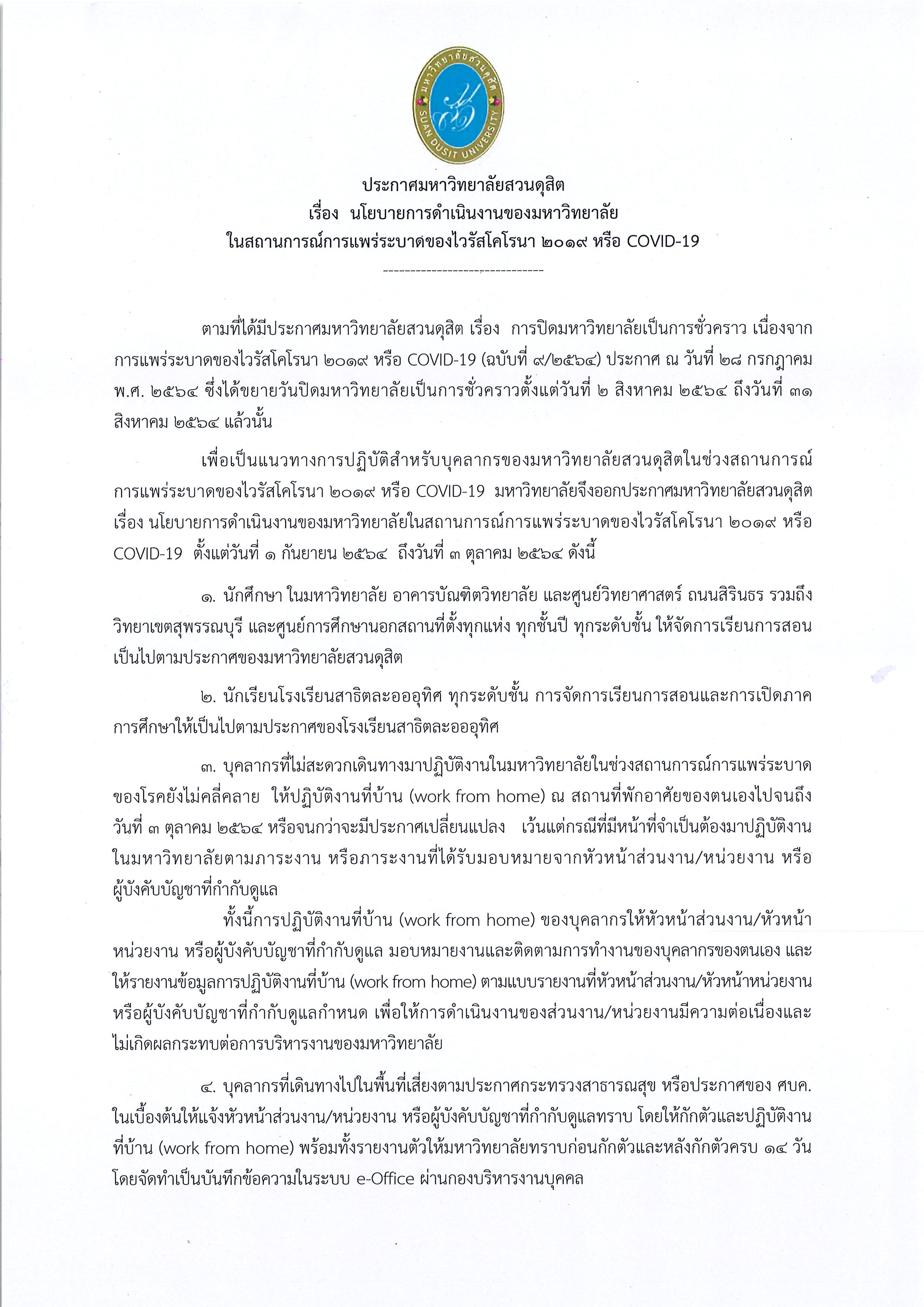 มหาวิทยาลัยสวนดุสิต
SUAN DUSIT UNIVERSITY

ประกาศมหาวิทยาลัยสวนดุสิต
เรื่อง นโยบายการดำเนินงานของมหาวิทยาลัย
ในสถานการณ์การแพร่ระบาดของไวรัสโคโรนา ๒๐๑๙ หรือ COVID-19

-------------------------------

ตามที่ได้มีประกาศมหาวิทยาลัยสวนดุสิต เรื่อง การปิดมหาวิทยาลัยเป็นการชั่วคราว เนื่องจากการแพร่ระบาดของไวรัสโคโรนา ๒๐๑๙ หรือ COVID-19 (ฉบับที่ ๙/๒๕๖๔) ประกาศ ณ วันที่ ๒๘ กรกฎาคม พ.ศ. ๒๕๖๔ ซึ่งได้ขยายวันปิดมหาวิทยาลัยเป็นการชั่วคราวตั้งแต่วันที่ ๒ สิงหาคม ๒๕๖๔ ถึงวันที่ ๓๑ สิงหาคม ๒๕๖๔ แล้วนั้น

เพื่อเป็นแนวทางการปฏิบัติสำหรับบุคลากรของมหาวิทยาลัยสวนดุสิตในช่วงสถานการณ์การแพร่ระบาดของไวรัสโคโรนา ๒๐๑๙ หรือ COVID-19 มหาวิทยาลัยจึงออกประกาศมหาวิทยาลัยสวนดุสิต เรื่อง นโยบายการดำเนินงานของมหาวิทยาลัยในสถานการณ์การแพร่ระบาดของไวรัสโคโรนา ๒๐๑๙ หรือ COVID-19 ตั้งแต่วันที่ ๑ กันยายน ๒๕๖๔ ถึงวันที่ ๓ ตุลาคม ๒๕๖๔ ดังนี้

๑. นักศึกษา ในมหาวิทยาลัย อาคารบัณฑิตวิทยาลัย และศูนย์วิทยาศาสตร์ ถนนสิรินธร รวมถึงวิทยาเขตสุพรรณบุรี และศูนย์การศึกษานอกสถานที่ตั้งทุกแห่ง ทุกชั้นปี ทุกระดับชั้น ให้จัดการเรียนการสอนเป็นไปตามประกาศของมหาวิทยาลัยสวนดุสิต

๒. นักเรียนโรงเรียนสาธิตละอออุทิศ ทุกระดับชั้น การจัดการเรียนการสอนและการเปิดภาคการศึกษาให้เป็นไปตามประกาศของโรงเรียนสาธิตละอออุทิศ

๓. บุคลากรที่ไม่สะดวกเดินทางมาปฏิบัติงานในมหาวิทยาลัยในช่วงสถานการณ์การแพร่ระบาดของโรคยังไม่คลี่คลาย ให้ปฏิบัติงานที่บ้าน (work from home) ณ สถานที่พักอาศัยของตนเองไปจนถึงวันที่ ๓ ตุลาคม ๒๕๖๔ หรือจนกว่าจะมีประกาศเปลี่ยนแปลง เว้นแต่กรณีที่มีหน้าที่จำเป็นต้องมาปฏิบัติงานในมหาวิทยาลัยตามภาระงาน หรือภาระงานที่ได้รับมอบหมายจากหัวหน้าส่วนงาน/หน่วยงาน หรือผู้บังคับบัญชาที่กำกับดูแล

ทั้งนี้การปฏิบัติงานที่บ้าน (work from home) ของบุคลากรให้หัวหน้าส่วนงาน/หัวหน้าหน่วยงาน หรือผู้บังคับบัญชาที่กำกับดูแล มอบหมายงานและติดตามการทำงานของบุคลากรของตนเอง และให้รายงานข้อมูลการปฏิบัติงานที่บ้าน (work from home) ตามแบบรายงานที่หัวหน้าส่วนงาน/หัวหน้าหน่วยงาน หรือผู้บังคับบัญชาที่กำกับดูแลกำหนด เพื่อให้การดำเนินงานของส่วนงาน/หน่วยงานมีความต่อเนื่องและไม่เกิดผลกระทบต่อการบริหารงานของมหาวิทยาลัย

๔. บุคลากรที่เดินทางไปในพื้นที่เสี่ยงตามประกาศกระทรวงสาธารณสุข หรือประกาศของ ศบค. ในเบื้องต้นให้แจ้งหัวหน้าส่วนงาน/หน่วยงาน หรือผู้บังคับบัญชาที่กำกับดูแลทราบ โดยให้กักตัวและปฏิบัติงานที่บ้าน (work from home) พร้อมทั้งรายงานตัวให้มหาวิทยาลัยทราบก่อนกักตัวและหลังกักตัวครบ ๑๔ วัน โดยจัดทำเป็นบันทึกข้อความในระบบ e-Office ผ่านกองบริหารงานบุคคล